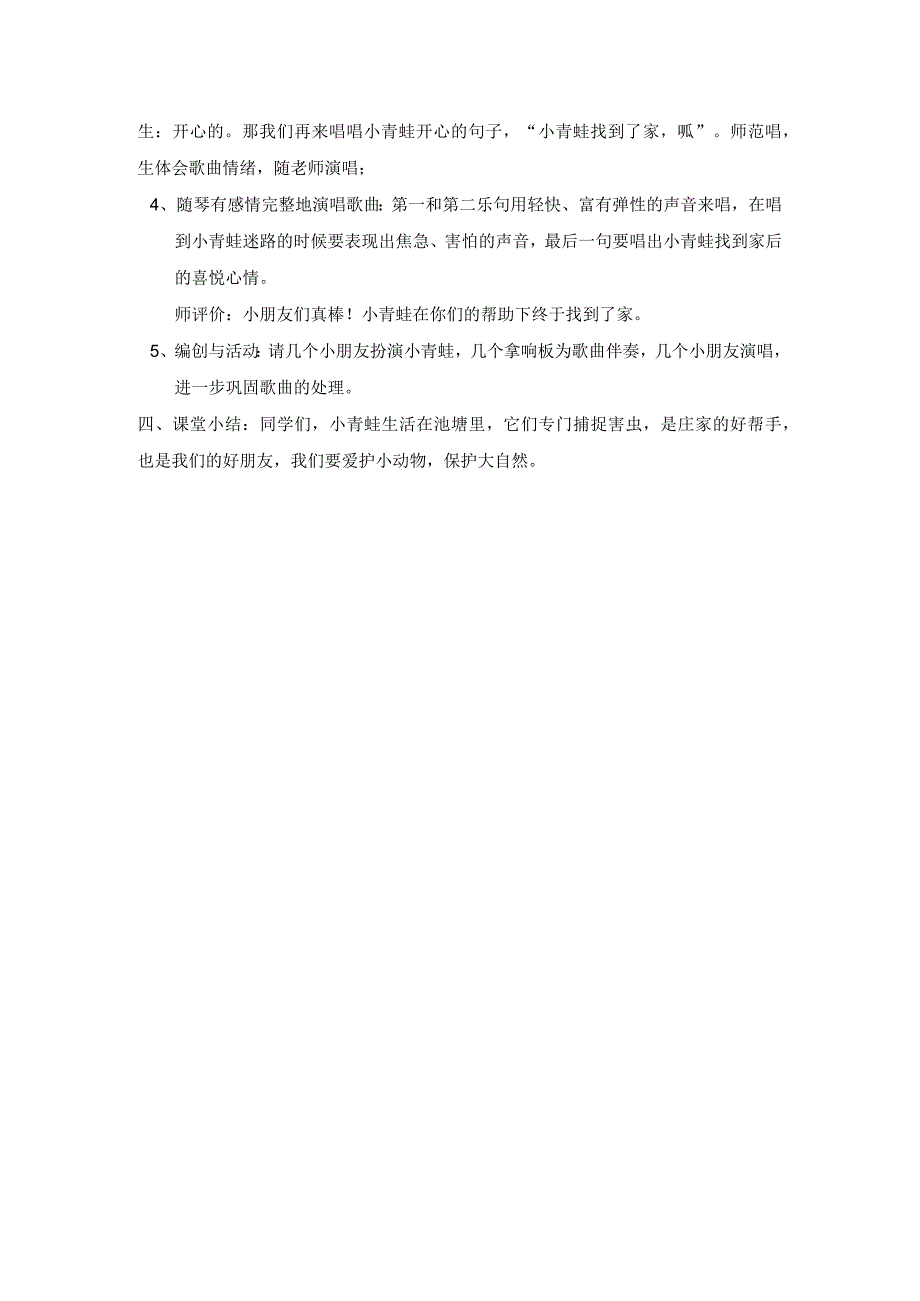 生：开心的。那我们再来唱唱小青蛙开心的句子，“小青蛙找到了家，呱”。师范唱，生体会歌曲情绪，随老师演唱；

4、随琴有感情完整地演唱歌曲：第一和第二乐句用轻快、富有弹性的声音来唱，在唱到小青蛙迷路的时候要表现出焦急、害怕的声音，最后一句要唱出小青蛙找到家后的喜悦心情。

师评价：小朋友们真棒！小青蛙在你们的帮助下终于找到了家。

5、编创与活动：请几个小朋友扮演小青蛙，几个拿响板为歌曲伴奏，几个小朋友演唱，进一步巩固歌曲的处理。

四、课堂小结：同学们，小青蛙生活在池塘里，它们专门捕捉害虫，是庄家的好帮手，也是我们的好朋友，我们要爱护小动物，保护大自然。